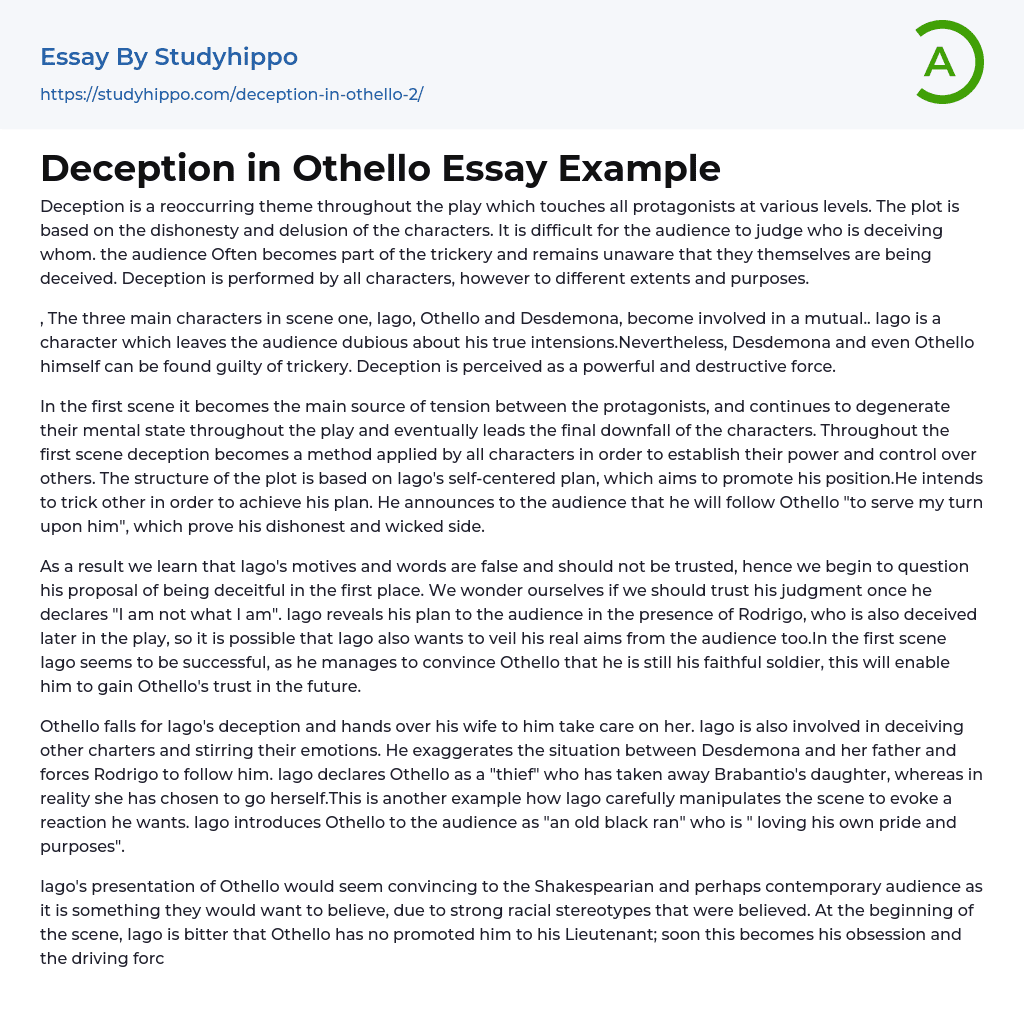 Essay By Studyhippo
https://studyhippo.com/deception-in-othello-2/

A

Deception in Othello Essay Example

Deception is a reoccurring theme throughout the play which touches all protagonists at various levels. The plot is based on the dishonesty and delusion of the characters. It is difficult for the audience to judge who is deceiving whom. the audience Often becomes part of the trickery and remains unaware that they themselves are being deceived. Deception is performed by all characters, however to different extents and purposes.

, The three main characters in scene one, Iago, Othello and Desdemona, become involved in a mutual.. Iago is a character which leaves the audience dubious about his true intensions.Nevertheless, Desdemona and even Othello himself can be found guilty of trickery. Deception is perceived as a powerful and destructive force.

In the first scene it becomes the main source of tension between the protagonists, and continues to degenerate their mental state throughout the play and eventually leads the final downfall of the characters. Throughout the first scene deception becomes a method applied by all characters in order to establish their power and control over others. The structure of the plot is based on Iago's self-centered plan, which aims to promote his position.He intends to trick other in order to achieve his plan. He announces to the audience that he will follow Othello "to serve my turn upon him", which prove his dishonest and wicked side.

As a result we learn that Iago's motives and words are false and should not be trusted, hence we begin to question his proposal of being deceitful in the first place. We wonder ourselves if we should trust his judgment once he declares "I am not what I am". Iago reveals his plan to the audience in the presence of Rodrigo, who is also deceived later in the play, so it is possible that Iago also wants to veil his real aims from the audience too.In the first scene Iago seems to be successful, as he manages to convince Othello that he is still his faithful soldier, this will enable him to gain Othello's trust in the future.

Othello falls for Iago's deception and hands over his wife to him take care on her. Iago is also involved in deceiving other charters and stirring their emotions. He exaggerates the situation between Desdemona and her father and forces Rodrigo to follow him. Iago declares Othello as a "thief" who has taken away Brabantio's daughter, whereas in reality she has chosen to go herself.This is another example how Iago carefully manipulates the scene to evoke a reaction he wants. Iago introduces Othello to the audience as "an old black ran" who is " loving his own pride and purposes".

Iago's presentation of Othello would seem convincing to the Shakespearian and perhaps contemporary audience as it is something they would want to believe, due to strong racial stereotypes that were believed. At the beginning of the scene, Iago is bitter that Othello has no promoted him to his Lieutenant; soon this becomes his obsession and the driving forc